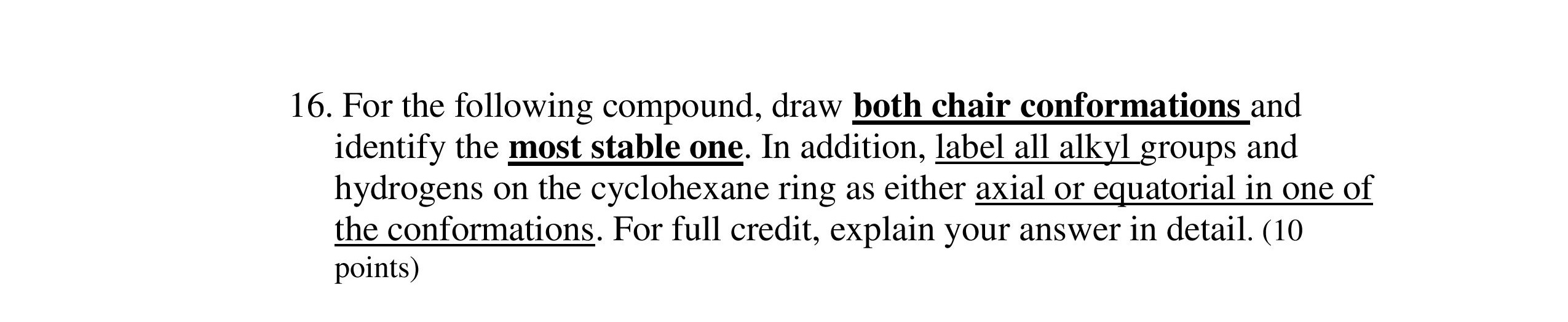 16. For the following compound, draw both chair conformations and identify the most stable one. In addition, label all alkyl groups and hydrogens on the cyclohexane ring as either axial or equatorial in one of the conformations. For full credit, explain your answer in detail. (10 points)